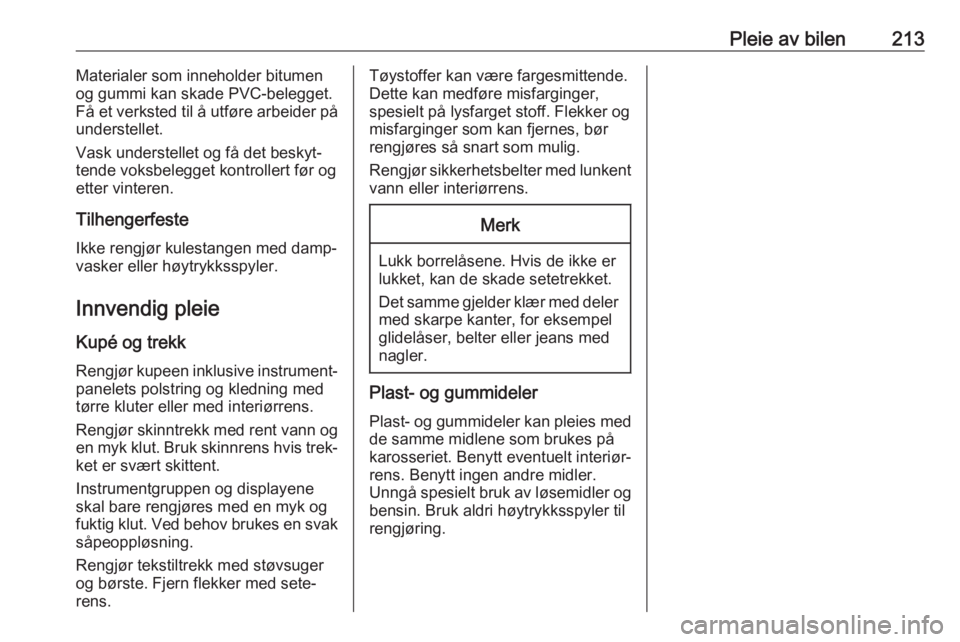 Pleie av bilen 213

Materialer som inneholder bitumen og gummi kan skade PVC-belegget. Få et verksted til å utføre arbeider på understellet.

Vask understellet og få det beskyttende voksbelegget kontrollert før og etter vinteren.

Tilhengerfeste

Ikke rengjør kulestangen med dampvasker eller høytrykksspyler.

Innvendig pleie

Kupé og trekk

Rengjør kupeen inklusive instrumentpanelets polstring og kledning med tørre kluter eller med interiørrens.

Rengjør skinntrekk med rent vann og en myk klut. Bruk skinnrens hvis trekket er svært skittent.

Instrumentgruppen og displayene skal bare rengjøres med en myk og fuktig klut. Ved behov brukes en svak såpeoppløsning.

Rengjør tekstiltrekk med støvsuger og børste. Fjern flekker med seterens.

Tøystoffer kan være fargesmittende. Dette kan medføre misfarginger, spesielt på lysfarget stoff. Flekker og misfarginger som kan fjernes, bør rengjøres så snart som mulig.

Rengjør sikkerhetsbelter med lunkent vann eller interiørrens.

Merk

Lukk borrelåsene. Hvis de ikke er lukket, kan de skade setetrekket.

Det samme gjelder klær med deler med skarpe kanter, for eksempel glidelåser, belter eller jeans med nagler.

Plast- og gummideler

Plast- og gummideler kan pleies med de samme midlene som brukes på karosseriet. Benytt eventuelt interiørrens. Benytt ingen andre midler. Unngå spesielt bruk av løsemidler og bensin. Bruk aldri høytrykksspyler til rengjøring.

carmanualsonline.info